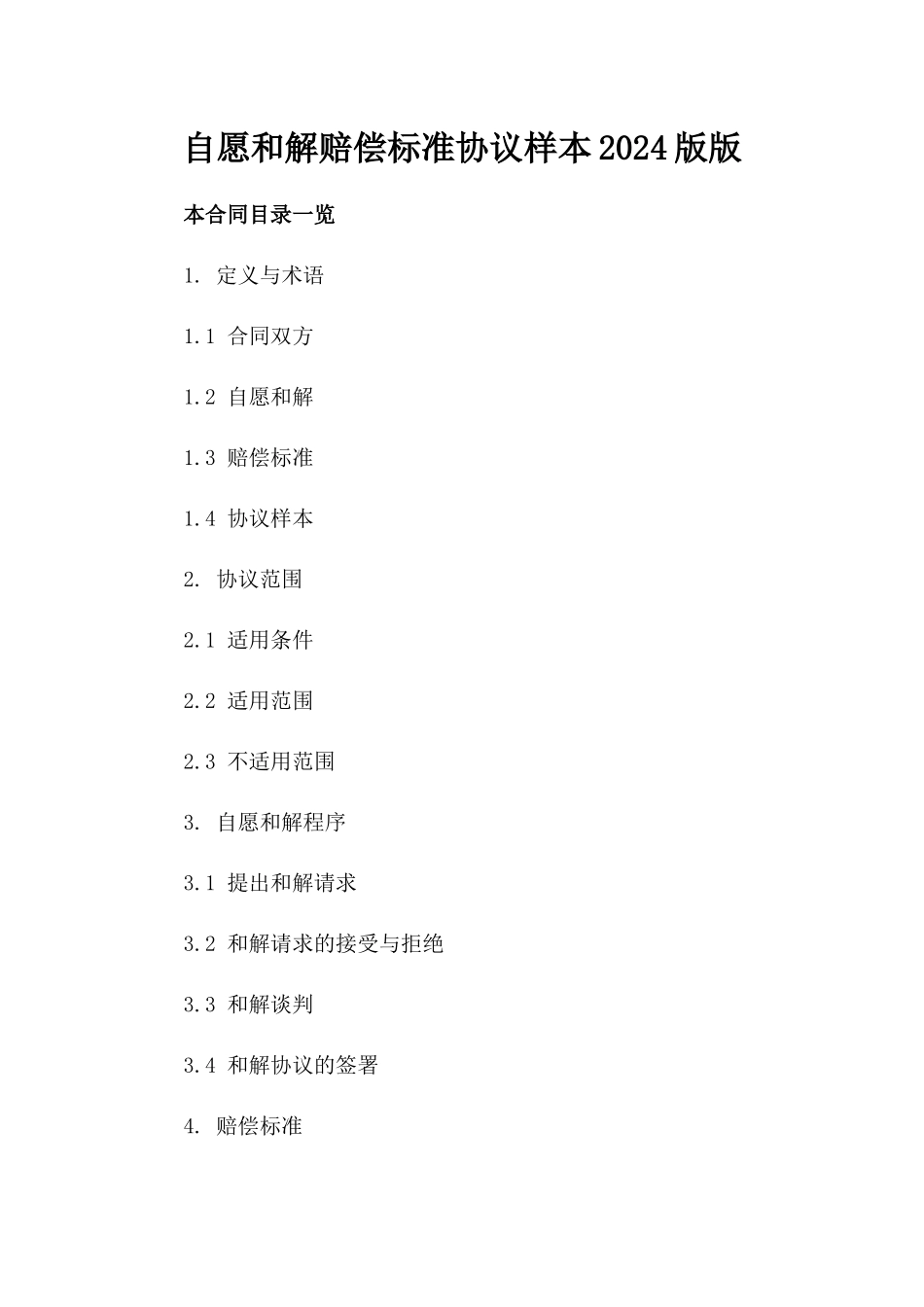 自愿和解赔偿标准协议样本2024版版

本合同目录一览

1. 定义与术语

1.1 合同双方

1.2 自愿和解

1.3 赔偿标准

1.4 协议样本

2. 协议范围

2.1 适用条件

2.2 适用范围

2.3 不适用范围

3. 自愿和解程序

3.1 提出和解请求

3.2 和解请求的接受与拒绝

3.3 和解谈判

3.4 和解协议的签署

4. 赔偿标准